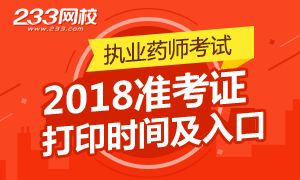 233网校
www.233.com

执业药师考试

2018准考证
打印时间及入口